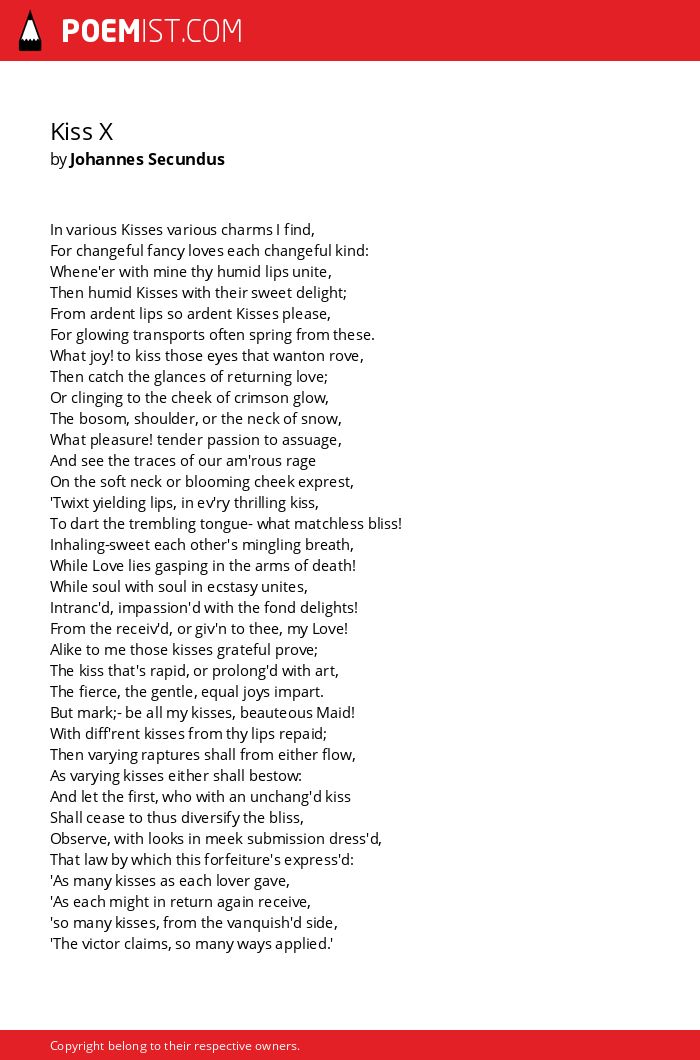 POEMIST.COM

Kiss X
by Johannes Secundus

In various Kisses various charms I find,
For changeful fancy loves each changeful kind:
Whene'er with mine thy humid lips unite,
Then humid Kisses with their sweet delight;
From ardent lips so ardent Kisses please,
For glowing transports often spring from these.
What joy! to kiss those eyes that wanton rove,
Then catch the glances of returning love;
Or clinging to the cheek of crimson glow,
The bosom, shoulder, or the neck of snow,
What pleasure! tender passion to assuage,
And see the traces of our am'rous rage
On the soft neck or blooming cheek exprest,
'Twixt yielding lips, in ev'ry thrilling kiss,
To dart the trembling tongue- what matchless bliss!
Inhaling-sweet each other's mingling breath,
While Love lies gasping in the arms of death!
While soul with soul in ecstasy unites,
Intranc'd, impassion'd with the fond delights!
From the receiv'd, or giv'n to thee, my Love!
Alike to me those kisses grateful prove;
The kiss that's rapid, or prolong'd with art,
The fierce, the gentle, equal joys impart.
But mark;- be all my kisses, beauteous Maid!
With diff'rent kisses from thy lips repaid;
Then varying raptures shall from either flow,
As varying kisses either shall bestow:
And let the first, who with an unchang'd kiss
Shall cease to thus diversify the bliss,
Observe, with looks in meek submission dress'd,
That law by which this forfeiture's express'd:
'As many kisses as each lover gave,
'As each might in return again receive,
'so many kisses, from the vanquish'd side,
'The victor claims, so many ways applied.'

Copyright belong to their respective owners.